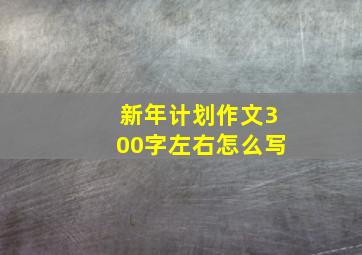 新年计划作文300字左右怎么写